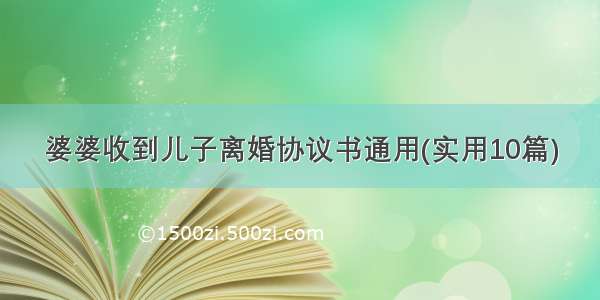 婆婆收到儿子离婚协议书通用(实用10篇)

©1500zi.500zi.com